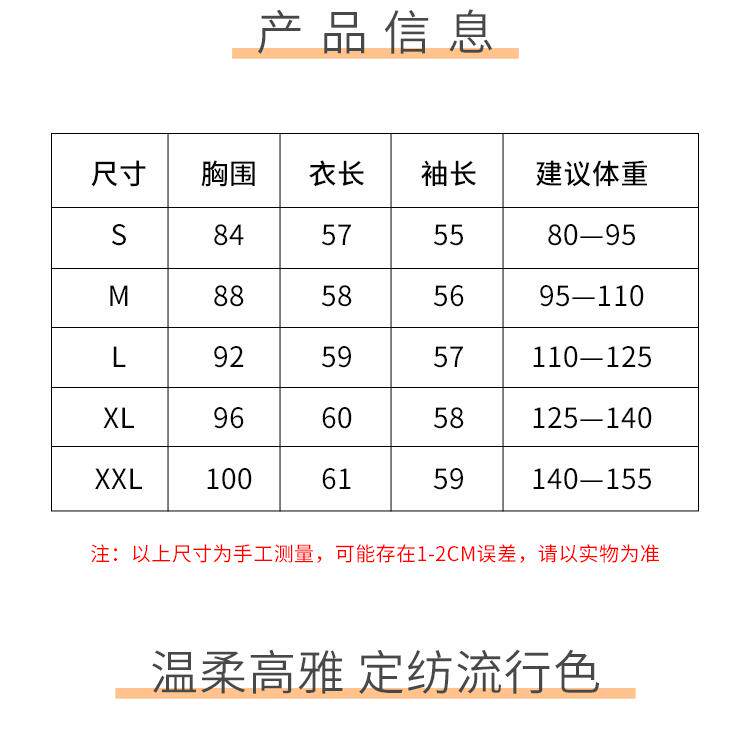 产品信息

| 尺寸 | 胸围 | 衣长 | 袖长 | 建议体重 |
|---|---|---|---|---|
| S | 84 | 57 | 55 | 80—95 |
| M | 88 | 58 | 56 | 95—110 |
| L | 92 | 59 | 57 | 110—125 |
| XL | 96 | 60 | 58 | 125—140 |
| XXL | 100 | 61 | 59 | 140—155 |

注：以上尺寸为手工测量，可能存在1-2CM误差，请以实物为准

温柔高雅 定纺流行色